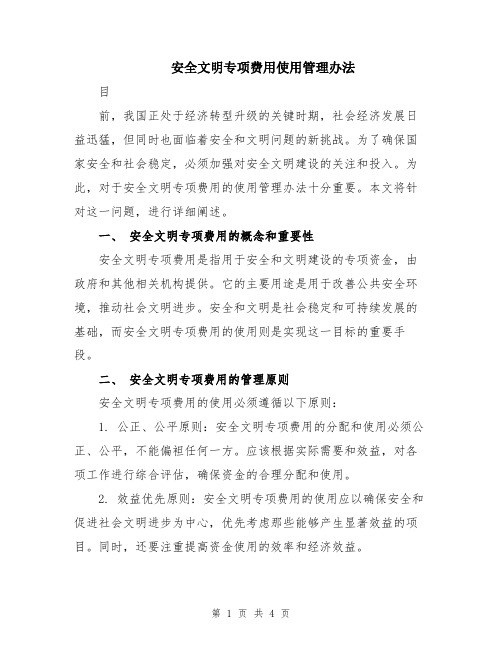 安全文明专项费用使用管理办法

目

前，我国正处于经济转型升级的关键时期，社会经济发展日益迅猛，但同时也面临着安全和文明问题的新挑战。为了确保国家安全和社会稳定，必须加强对安全文明建设的关注和投入。为此，对于安全文明专项费用的使用管理办法十分重要。本文将针对这一问题，进行详细阐述。

一、 安全文明专项费用的概念和重要性

安全文明专项费用是指用于安全和文明建设的专项资金，由政府和其他相关机构提供。它的主要用途是用于改善公共安全环境，推动社会文明进步。安全和文明是社会稳定和可持续发展的基础，而安全文明专项费用的使用则是实现这一目标的重要手段。

二、 安全文明专项费用的管理原则

安全文明专项费用的使用必须遵循以下原则：

1. 公正、公平原则：安全文明专项费用的分配和使用必须公正、公平，不能偏袒任何一方。应该根据实际需要和效益，对各项工作进行综合评估，确保资金的合理分配和使用。

2. 效益优先原则：安全文明专项费用的使用应以确保安全和促进社会文明进步为中心，优先考虑那些能够产生显著效益的项目。同时，还要注重提高资金使用的效率和经济效益。

第 1 页 共 4 页